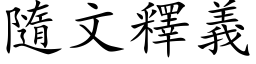 隨文釋義